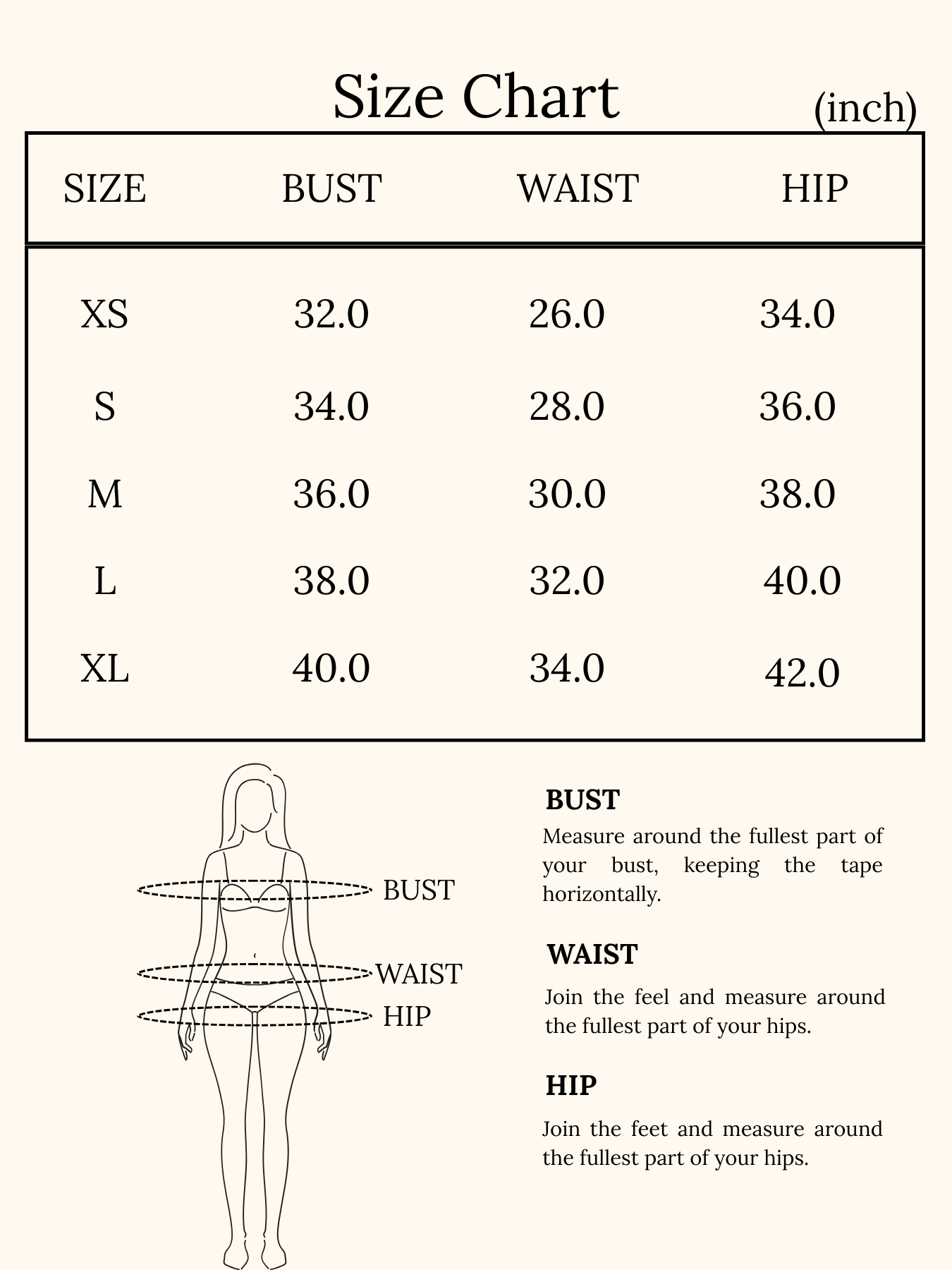 Size Chart

(inch)

| SIZE | BUST | WAIST | HIP |
|---|---|---|---|
| XS | 32.0 | 26.0 | 34.0 |
| S | 34.0 | 28.0 | 36.0 |
| M | 36.0 | 30.0 | 38.0 |
| L | 38.0 | 32.0 | 40.0 |
| XL | 40.0 | 34.0 | 42.0 |

BUST
WAIST
HIP

BUST
Measure around the fullest part of your bust, keeping the tape horizontally.

WAIST
Join the feel and measure around the fullest part of your hips.

HIP
Join the feet and measure around the fullest part of your hips.